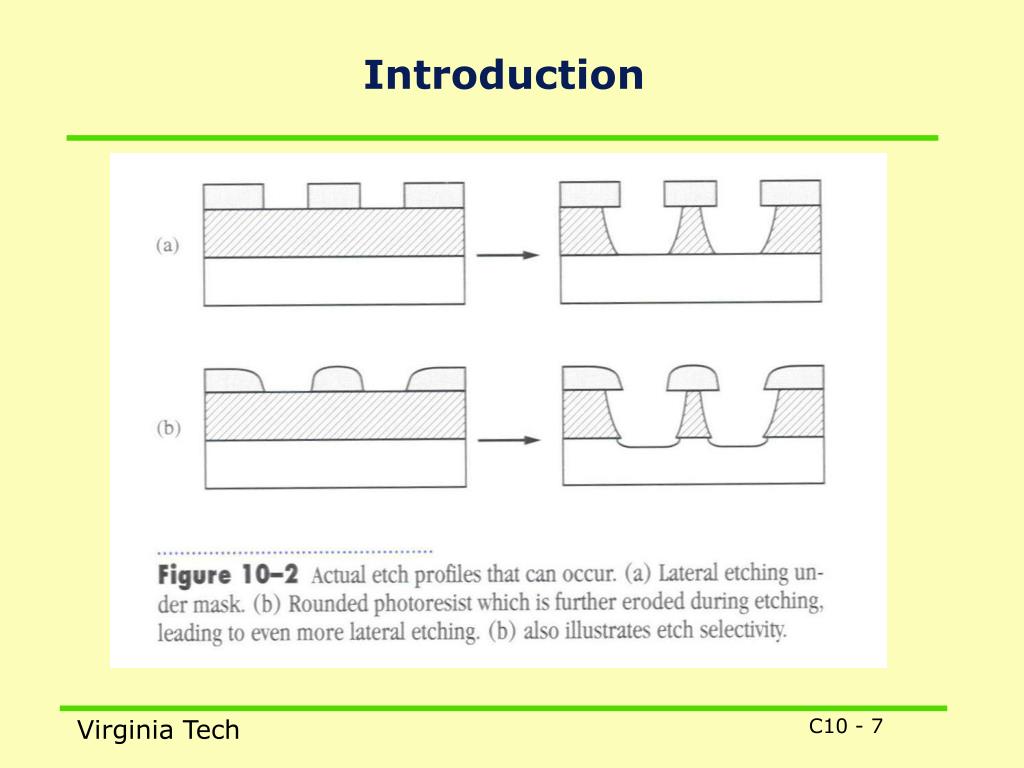 Introduction

(a)

(b)

Figure 10–2 Actual etch profiles that can occur. (a) Lateral etching under mask. (b) Rounded photoresist which is further eroded during etching, leading to even more lateral etching. (b) also illustrates etch selectivity.

Virginia Tech

C10 - 7